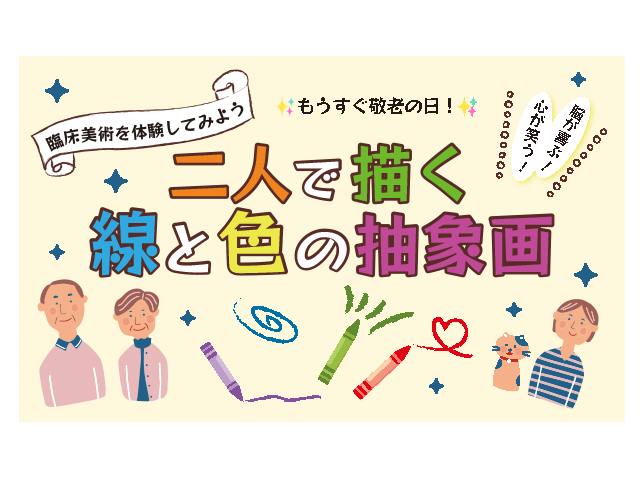 臨床美術を体験してみよう

もうすぐ敬老の日！

脳が喜ぶ！
心が笑う！

二人で描く
線と色の抽象画